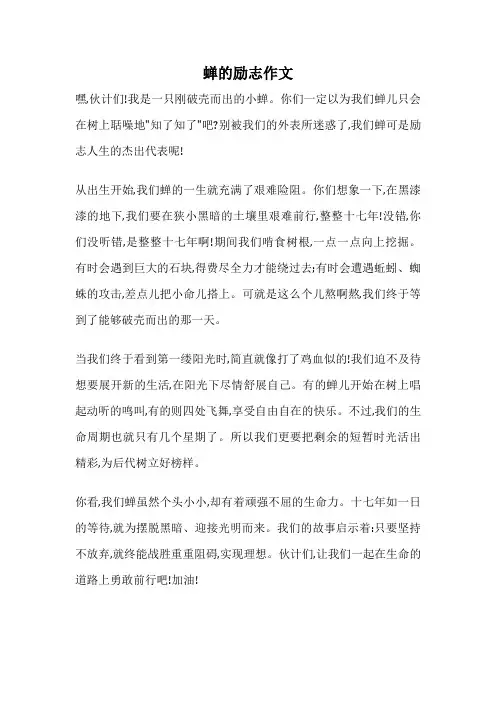 蝉的励志作文

嘿,伙计们!我是一只刚破壳而出的小蝉。你们一定以为我们蝉儿只会在树上聒噪地"知了知了"吧?别被我们的外表所迷惑了,我们蝉可是励志人生的杰出代表呢!

从出生开始,我们蝉的一生就充满了艰难险阻。你们想象一下,在黑漆漆的地下,我们要在狭小黑暗的土壤里艰难前行,整整十七年!没错,你们没听错,是整整十七年啊!期间我们啃食树根,一点一点向上挖掘。有时会遇到巨大的石块,得费尽全力才能绕过去;有时会遭遇蚯蚓、蜘蛛的攻击,差点儿把小命儿搭上。可就是这么个儿熬啊熬,我们终于等到了能够破壳而出的那一天。

当我们终于看到第一缕阳光时,简直就像打了鸡血似的!我们迫不及待想要展开新的生活,在阳光下尽情舒展自己。有的蝉儿开始在树上唱起动听的鸣叫,有的则四处飞舞,享受自由自在的快乐。不过,我们的生命周期也就只有几个星期了。所以我们更要把剩余的短暂时光活出精彩,为后代树立好榜样。

你看,我们蝉虽然个头小小,却有着顽强不屈的生命力。十七年如一日的等待,就为摆脱黑暗、迎接光明而来。我们的故事启示着:只要坚持不放弃,就终能战胜重重阻碍,实现理想。伙计们,让我们一起在生命的道路上勇敢前行吧!加油!